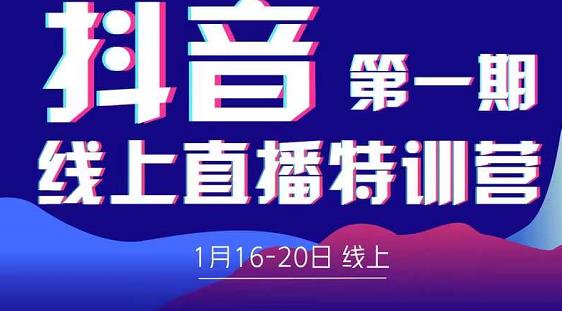 抖音 第一期

线上直播特训营

1月16-20日 线上